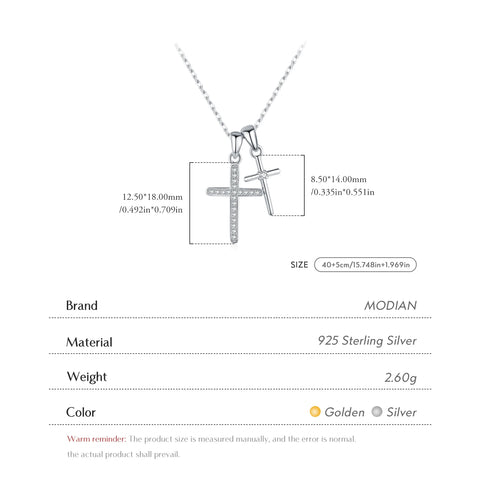 12.50*18.00mm
/0.492in*0.709in

8.50*14.00mm
/0.335in*0.551in

SIZE 40+5cm/15.748in+1.969in

| Brand | MODIAN |
|---|---|
| Material | 925 Sterling Silver |
| Weight | 2.60g |
| Color | Golden Silver |

Warm reminder: The product size is measured manually, and the error is normal. the actual product shall prevail.